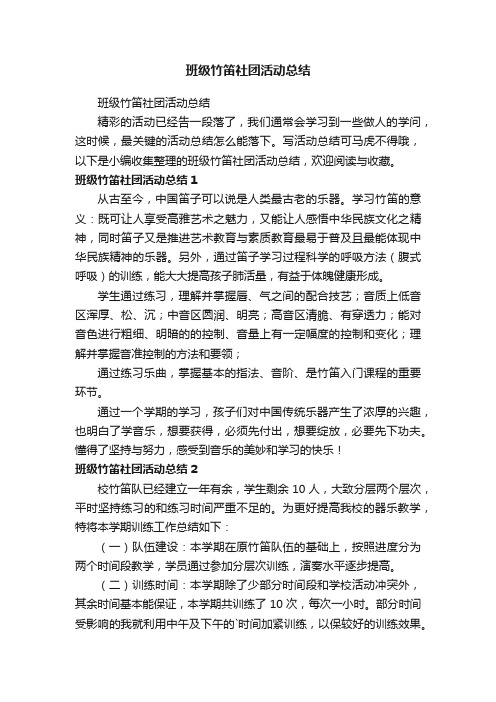 班级竹笛社团活动总结

班级竹笛社团活动总结

精彩的活动已经告一段落了，我们通常会学习到一些做人的学问，这时候，最关键的活动总结怎么能落下。写活动总结可马虎不得哦，以下是小编收集整理的班级竹笛社团活动总结，欢迎阅读与收藏。

班级竹笛社团活动总结 1

从古至今，中国笛子可以说是人类最古老的乐器。学习竹笛的意义：既可让人享受高雅艺术之魅力，又能让人感悟中华民族文化之精神，同时笛子又是推进艺术教育与素质教育最易于普及且最能体现中华民族精神的乐器。另外，通过笛子学习过程科学的呼吸方法（腹式呼吸）的训练，能大大提高孩子肺活量，有益于体魄健康形成。

学生通过练习，理解并掌握唇、气之间的配合技艺；音质上低音区浑厚、松、沉；中音区圆润、明亮；高音区清脆、有穿透力；能对音色进行粗细、明暗的的控制、音量上有一定幅度的控制和变化；理解并掌握音准控制的方法和要领；

通过练习乐曲，掌握基本的指法、音阶、是竹笛入门课程的重要环节。

通过一个学期的学习，孩子们对中国传统乐器产生了浓厚的兴趣，也明白了学音乐，想要获得，必须先付出，想要绽放，必要先下功夫。懂得了坚持与努力，感受到音乐的美妙和学习的快乐！

班级竹笛社团活动总结 2

校竹笛队已经建立一年有余，学生剩余 10 人，大致分层两个层次，平时坚持练习的和练习时间严重不足的。为更好提高我校的器乐教学，特将本学期训练工作总结如下：

（一）队伍建设：本学期在原竹笛队伍的基础上，按照进度分为两个时间段教学，学员通过参加分层次训练，演奏水平逐步提高。

（二）训练时间：本学期除了少部分时间段和学校活动冲突外，其余时间基本能保证，本学期共训练了 10 次，每次一小时。部分时间受影响的我就利用中午及下午的`时间加紧训练，以保较好的训练效果。